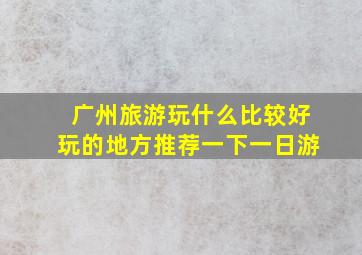 广州旅游玩什么比较好玩的地方推荐一下一日游